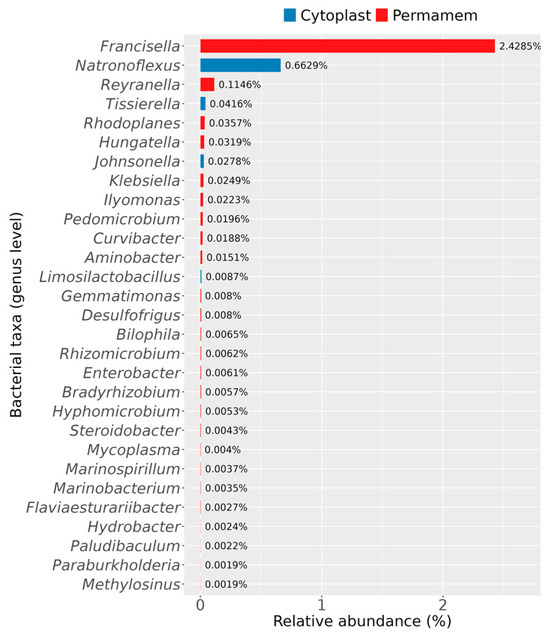 Cytoplast Permamem

Bacterial taxa (genus level)

Francisella 2.4285%
Natronoflexus 0.6629%
Reyranella 0.1146%
Tissierella 0.0416%
Rhodoplanes 0.0357%
Hungatella 0.0319%
Johnsonella 0.0278%
Klebsiella 0.0249%
Ilyomonas 0.0223%
Pedomicrobium 0.0196%
Curvibacter 0.0188%
Aminobacter 0.0151%
Limosilactobacillus 0.0087%
Gemmatimonas 0.008%
Desulfofrigus 0.008%
Bilophila 0.0065%
Rhizomicrobium 0.0062%
Enterobacter 0.0061%
Bradyrhizobium 0.0057%
Hyphomicrobium 0.0053%
Steroidobacter 0.0043%
Mycoplasma 0.004%
Marinospirillum 0.0037%
Marinobacterium 0.0035%
Flaviaesturariibacter 0.0027%
Hydrobacter 0.0024%
Paludibaculum 0.0022%
Paraburkholderia 0.0019%
Methylosinus 0.0019%

0 1 2

Relative abundance (%)